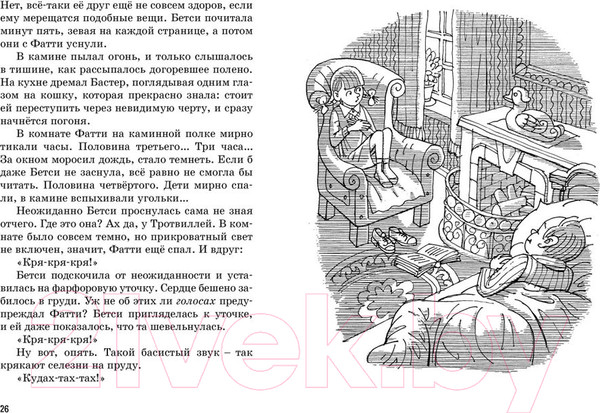 Нет, всё-таки её друг ещё не совсем здоров, если ему мерещатся подобные вещи. Бетси почитала минут пять, зевая на каждой странице, а потом они с Фатти уснули.

В камине пылал огонь, и только слышалось в тишине, как рассыпалось догоревшее полено. На кухне дремал Бастер, поглядывая одним глазом на кошку, которая прекрасно знала: стоит ей переступить через невидимую черту, и сразу начнётся погоня.

В комнате Фатти на каминной полке мирно тикали часы. Половина третьего... Три часа... За окном моросил дождь, стало темнеть. Если б даже Бетси не заснула, всё равно не смогла бы читать. Половина четвёртого. Дети мирно спали, в камине вспыхивали угольки...

Неожиданно Бетси проснулась сама не зная отчего. Где это она? Ах да, у Тротвиллей. В комнате было совсем темно, но прикроватный свет не включен, значит, Фатти ещё спал. И вдруг:

«Кря-кря-кря!»

Бетси подскочила от неожиданности и уставилась на фарфоровую уточку. Сердце бешено забилось в груди. Уж не об этих ли голосах предупреждал Фатти? Бетси пригляделась к уточке, и ей даже показалось, что та шевельнулась.

«Кря-кря-кря!»

Ну вот, опять. Такой басистый звук – так крякают селезни на пруду.

«Кудах-тах-тах!»

26

21vek.by